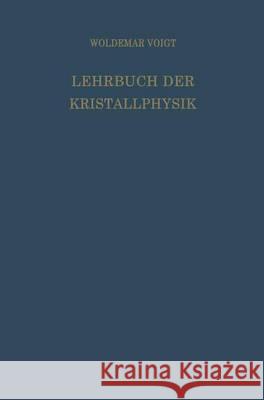 WOLDEMAR VOIGT

LEHRBUCH DER KRISTALLPHYSIK

Kraina Książek